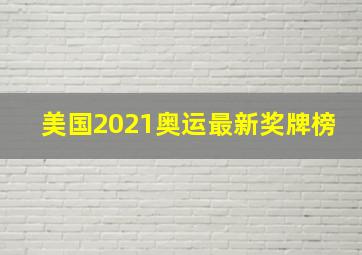 美国2021奥运最新奖牌榜